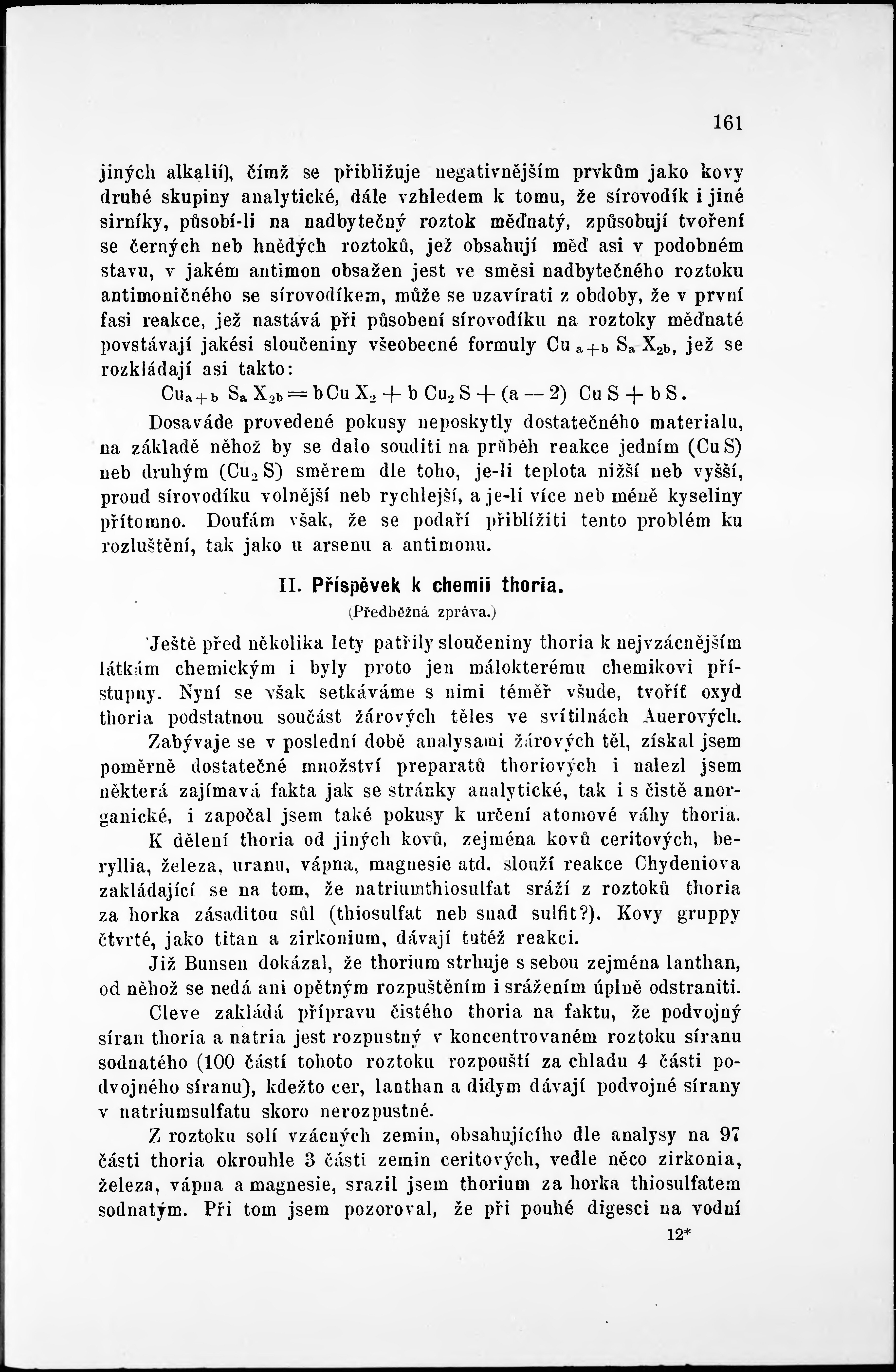 161

jiných alkalií), čímž se přibližuje negativnějším prvkům jako kovy druhé skupiny analytické, dále vzhledem k tomu, že sírovodík i jiné sirníky, působí-li na nadbytečný roztok měďnatý, způsobují tvoření se černých neb hnědých roztoků, jež obsahují měď asi v podobném stavu, v jakém antimon obsažen jest ve směsi nadbytečného roztoku antimoničného se sírovodíkem, může se uzavírati z obdoby, že v první fasi reakce, jež nastává při působení sírovodíku na roztoky měďnaté povstávají jakési sloučeniny všeobecné formuly $Cu_{a+b} S_a X_{2b}$, jež se rozkládají asi takto:

$Cu_{a+b} S_a X_{2b} = b Cu X_2 + b Cu_2 S + (a - 2) Cu S + b S$.

Dosaváde provedené pokusy neposkytly dostatečného materialu, na základě něhož by se dalo souditi na průběh reakce jedním ($Cu S$) neb druhým ($Cu_2 S$) směrem dle toho, je-li teplota nižší neb vyšší, proud sírovodíku volnější neb rychlejší, a je-li více neb méně kyseliny přítomno. Doufám však, že se podaří přiblížiti tento problém ku rozluštění, tak jako u arsenu a antimonu.

II. Příspěvek k chemii thoria.
(Předběžná zpráva.)

Ještě před několika lety patřily sloučeniny thoria k nejvzácnějším látkám chemickým i byly proto jen málokterému chemikovi přístupny. Nyní se však setkáváme s nimi téměř všude, tvoříť oxyd thoria podstatnou součást žárových těles ve svítilnách Auerových.

Zabývaje se v poslední době analysami žárových těl, získal jsem poměrně dostatečné množství preparatů thoriových i nalezl jsem některá zajímavá fakta jak se stránky analytické, tak i s čistě anorganické, i započal jsem také pokusy k určení atomové váhy thoria.

K dělení thoria od jiných kovů, zejména kovů ceritových, beryllia, železa, uranu, vápna, magnesie atd. slouží reakce Chydeniova zakládající se na tom, že natriumthiosulfat sráží z roztoků thoria za horka zásaditou sůl (thiosulfat neb snad sulfit?). Kovy gruppy čtvrté, jako titan a zirkonium, dávají tutéž reakci.

Již Bunsen dokázal, že thorium strhuje s sebou zejména lanthan, od něhož se nedá ani opětným rozpuštěním i srážením úplně odstraniti.

Cleve zakládá přípravu čistého thoria na faktu, že podvojný síran thoria a natria jest rozpustný v koncentrovaném roztoku síranu sodnatého (100 částí tohoto roztoku rozpouští za chladu 4 části podvojného síranu), kdežto cer, lanthan a didym dávají podvojné sírany v natriumsulfatu skoro nerozpustné.

Z roztoku solí vzácných zemin, obsahujícího dle analysy na 97 části thoria okrouhle 3 části zemin ceritových, vedle něco zirkonia, železa, vápna a magnesie, srazil jsem thorium za horka thiosulfatem sodnatým. Při tom jsem pozoroval, že při pouhé digesci na vodní

12*